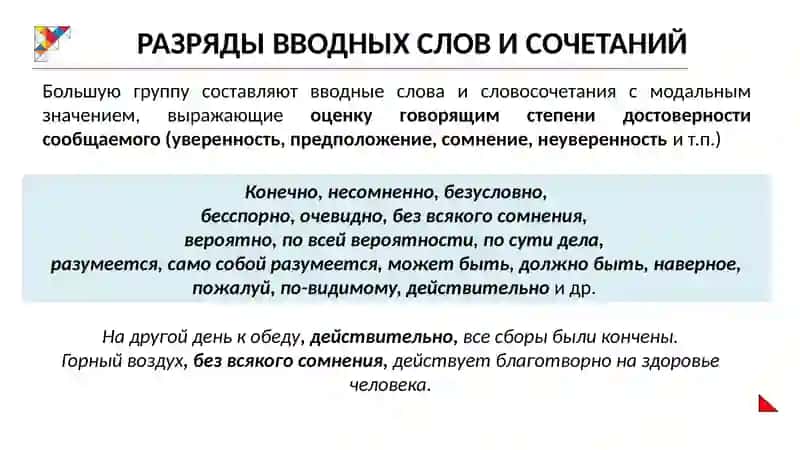 РАЗРЯДЫ ВВОДНЫХ СЛОВ И СОЧЕТАНИЙ

Большую группу составляют вводные слова и словосочетания с модальным значением, выражающие оценку говорящим степени достоверности сообщаемого (уверенность, предположение, сомнение, неуверенность и т.п.)

Конечно, несомненно, безусловно, бесспорно, очевидно, без всякого сомнения, вероятно, по всей вероятности, по сути дела, разумеется, само собой разумеется, может быть, должно быть, наверное, пожалуй, по-видимому, действительно и др.

На другой день к обеду, действительно, все сборы были кончены.
Горный воздух, без всякого сомнения, действует благотворно на здоровье человека.